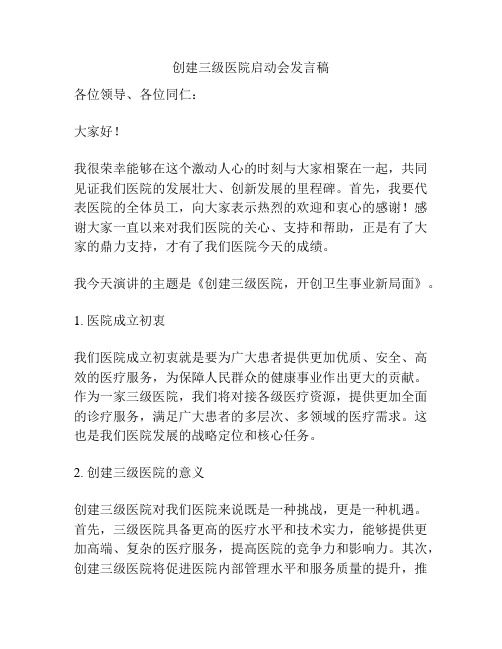 创建三级医院启动会发言稿

各位领导、各位同仁：

大家好！

我很荣幸能够在这个激动人心的时刻与大家相聚在一起，共同见证我们医院的发展壮大、创新发展的里程碑。首先，我要代表医院的全体员工，向大家表示热烈的欢迎和衷心的感谢！感谢大家一直以来对我们医院的关心、支持和帮助，正是有了大家的鼎力支持，才有了我们医院今天的成绩。

我今天演讲的主题是《创建三级医院，开创卫生事业新局面》。

1. 医院成立初衷

我们医院成立初衷就是要为广大患者提供更加优质、安全、高效的医疗服务，为保障人民群众的健康事业作出更大的贡献。作为一家三级医院，我们将对接各级医疗资源，提供更加全面的诊疗服务，满足广大患者的多层次、多领域的医疗需求。这也是我们医院发展的战略定位和核心任务。

2. 创建三级医院的意义

创建三级医院对我们医院来说既是一种挑战，更是一种机遇。首先，三级医院具备更高的医疗水平和技术实力，能够提供更加高端、复杂的医疗服务，提高医院的竞争力和影响力。其次，创建三级医院将促进医院内部管理水平和服务质量的提升，推